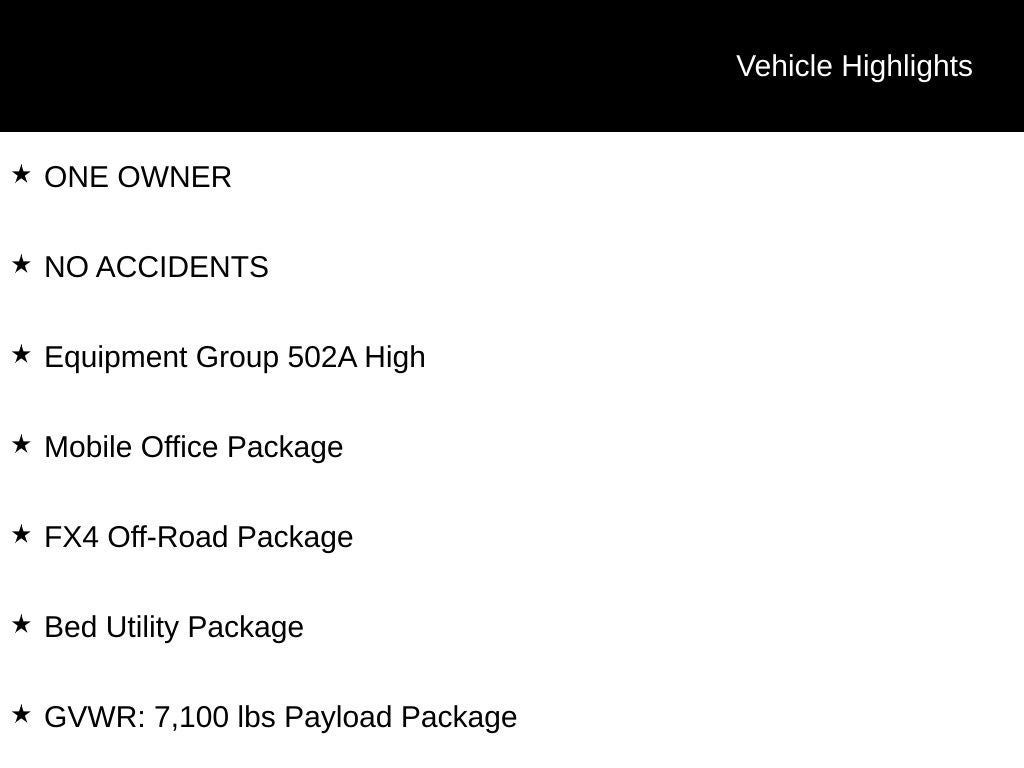 Vehicle Highlights

★ ONE OWNER

★ NO ACCIDENTS

★ Equipment Group 502A High

★ Mobile Office Package

★ FX4 Off-Road Package

★ Bed Utility Package

★ GVWR: 7,100 lbs Payload Package